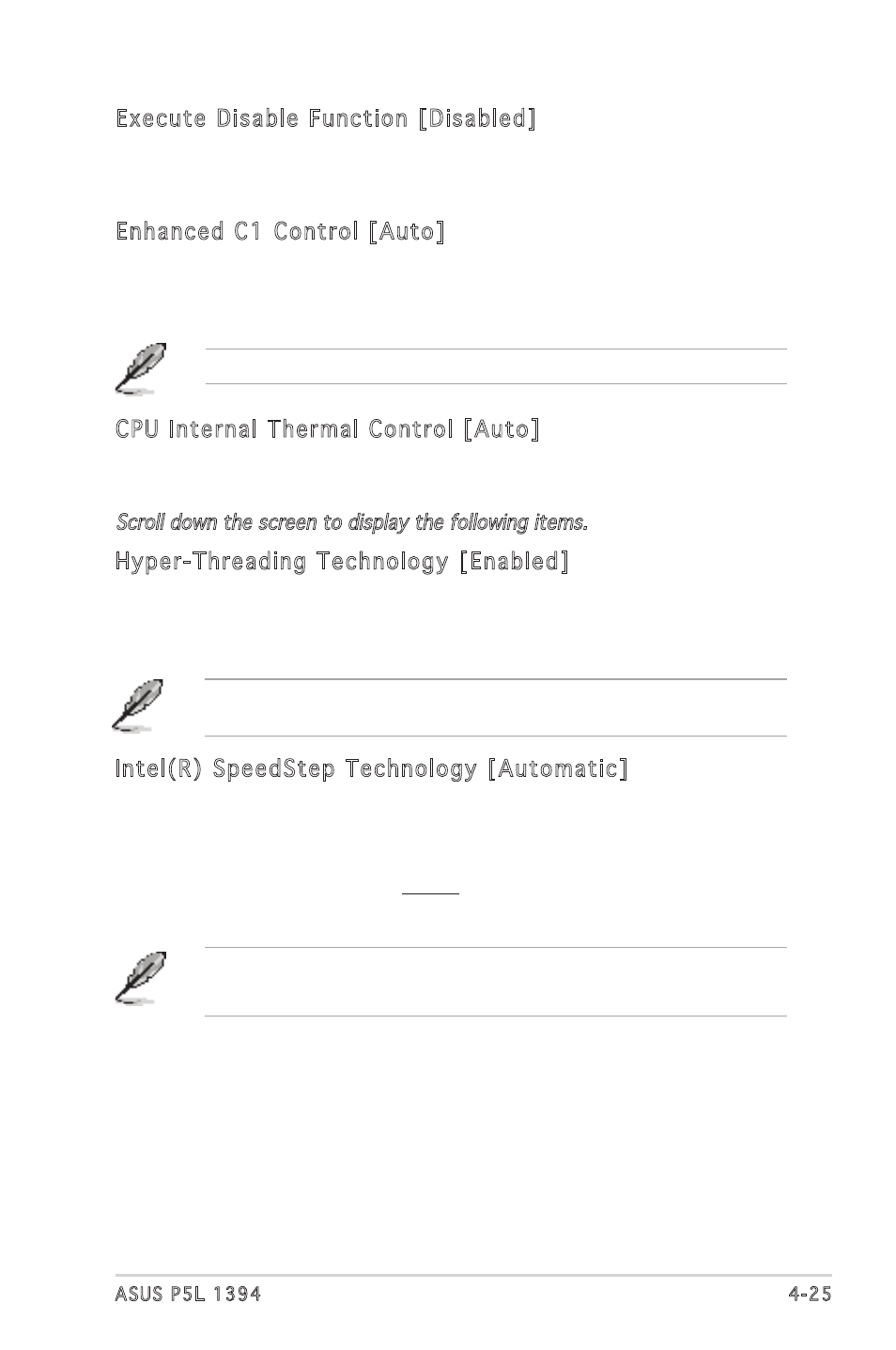 Execute Disable Function [Disabled]

Enhanced C1 Control [Auto]

CPU Internal Thermal Control [Auto]

Scroll down the screen to display the following items.

Hyper-Threading Technology [Enabled]

Intel(R) SpeedStep Technology [Automatic]

ASUS P5L 1394

4-25